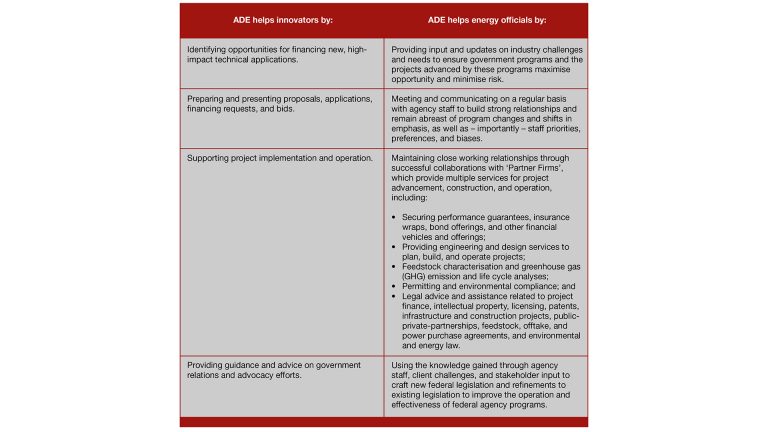 | ADE helps innovators by: | ADE helps energy officials by: |
|---|---|
| Identifying opportunities for financing new, high-impact technical applications. | Providing input and updates on industry challenges and needs to ensure government programs and the projects advanced by these programs maximise opportunity and minimise risk. |
| Preparing and presenting proposals, applications, financing requests, and bids. | Meeting and communicating on a regular basis with agency staff to build strong relationships and remain abreast of program changes and shifts in emphasis, as well as – importantly – staff priorities, preferences, and biases. |
| Supporting project implementation and operation. | Maintaining close working relationships through successful collaborations with 'Partner Firms', which provide multiple services for project advancement, construction, and operation, including: • Securing performance guarantees, insurance wraps, bond offerings, and other financial vehicles and offerings; • Providing engineering and design services to plan, build, and operate projects; • Feedstock characterisation and greenhouse gas (GHG) emission and life cycle analyses; • Permitting and environmental compliance; and • Legal advice and assistance related to project finance, intellectual property, licensing, patents, infrastructure and construction projects, public-private-partnerships, feedstock, offtake, and power purchase agreements, and environmental and energy law. |
| Providing guidance and advice on government relations and advocacy efforts. | Using the knowledge gained through agency staff, client challenges, and stakeholder input to craft new federal legislation and refinements to existing legislation to improve the operation and effectiveness of federal agency programs. |